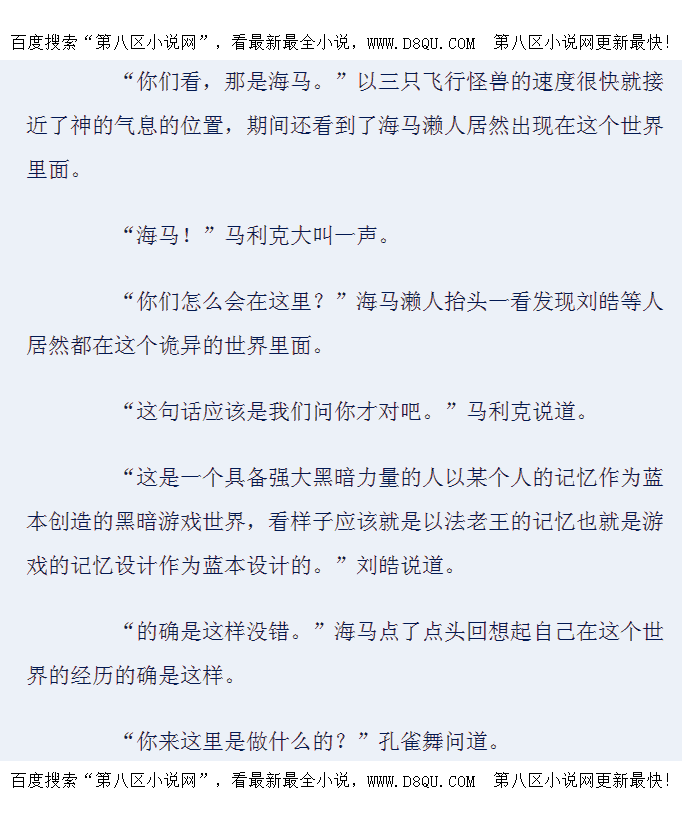 百度搜索“第八区小说网”，看最新最全小说，WWW.D8QU.COM 第八区小说网更新最快!

“你们看，那是海马。”以三只飞行怪兽的速度很快就接近了神的气息的位置，期间还看到了海马濑人居然出现在这个世界里面。

“海马！”马利克大叫一声。

“你们怎么会在这里？”海马濑人抬头一看发现刘皓等人居然都在这个诡异的世界里面。

“这句话应该是我们问你才对吧。”马利克说道。

“这是一个具备强大黑暗力量的人以某个人的记忆作为蓝本创造的黑暗游戏世界，看样子应该就是以法老王的记忆也就是游戏的记忆设计作为蓝本设计的。”刘皓说道。

“的确是这样没错。”海马点了点头回想起自己在这个世界的经历的确是这样。

“你来这里是做什么的？”孔雀舞问道。

百度搜索“第八区小说网”，看最新最全小说，WWW.D8QU.COM 第八区小说网更新最快!